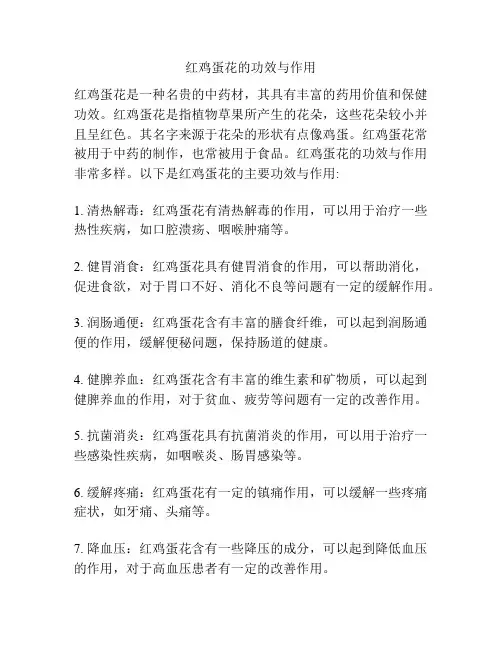 红鸡蛋花的功效与作用

红鸡蛋花是一种名贵的中药材，其具有丰富的药用价值和保健功效。红鸡蛋花是指植物草果所产生的花朵，这些花朵较小并且呈红色。其名字来源于花朵的形状有点像鸡蛋。红鸡蛋花常被用于中药的制作，也常被用于食品。红鸡蛋花的功效与作用非常多样。以下是红鸡蛋花的主要功效与作用:

1. 清热解毒：红鸡蛋花有清热解毒的作用，可以用于治疗一些热性疾病，如口腔溃疡、咽喉肿痛等。

2. 健胃消食：红鸡蛋花具有健胃消食的作用，可以帮助消化，促进食欲，对于胃口不好、消化不良等问题有一定的缓解作用。

3. 润肠通便：红鸡蛋花含有丰富的膳食纤维，可以起到润肠通便的作用，缓解便秘问题，保持肠道的健康。

4. 健脾养血：红鸡蛋花含有丰富的维生素和矿物质，可以起到健脾养血的作用，对于贫血、疲劳等问题有一定的改善作用。

5. 抗菌消炎：红鸡蛋花具有抗菌消炎的作用，可以用于治疗一些感染性疾病，如咽喉炎、肠胃感染等。

6. 缓解疼痛：红鸡蛋花有一定的镇痛作用，可以缓解一些疼痛症状，如牙痛、头痛等。

7. 降血压：红鸡蛋花含有一些降压的成分，可以起到降低血压的作用，对于高血压患者有一定的改善作用。